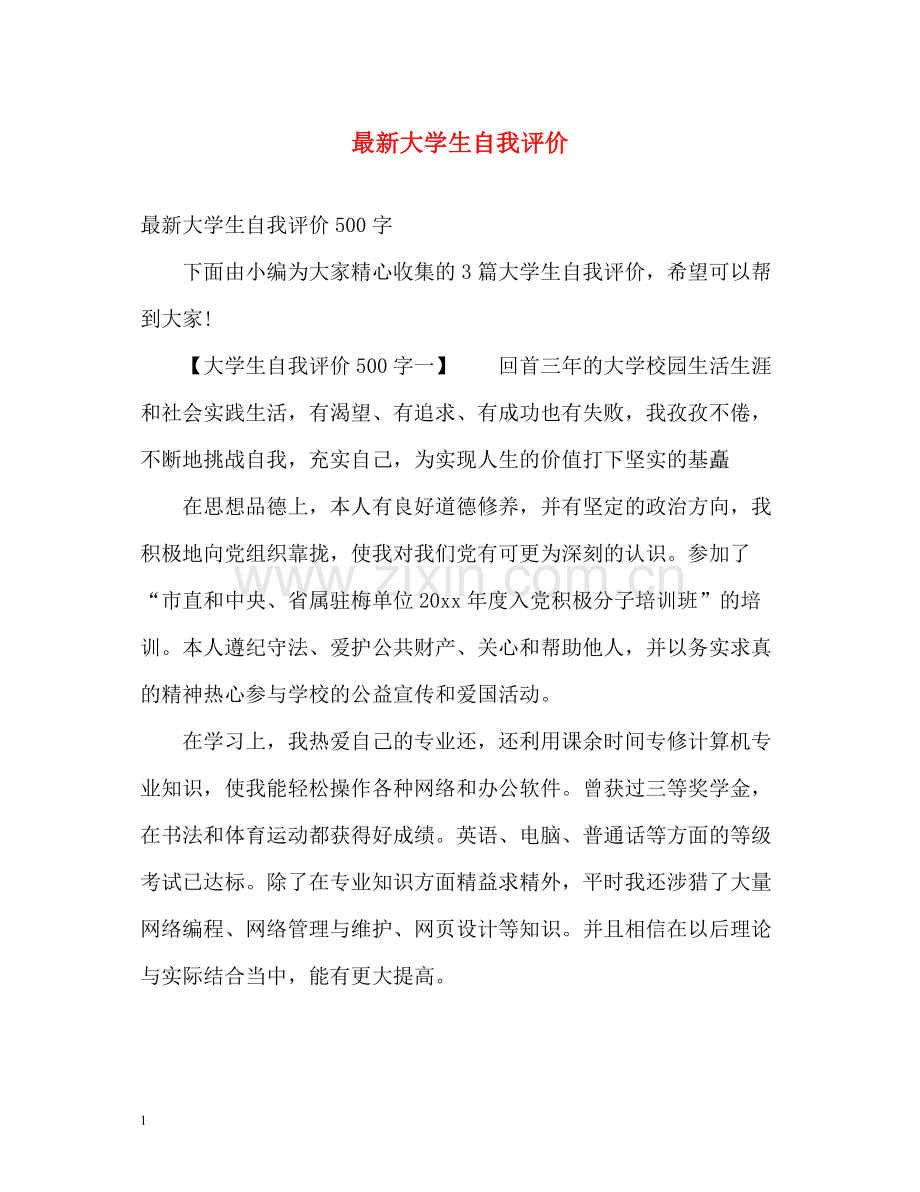 最新大学生自我评价

最新大学生自我评价500字

下面由小编为大家精心收集的3篇大学生自我评价，希望可以帮到大家!

【大学生自我评价500字一】 回首三年的大学校园生活生涯和社会实践生活，有渴望、有追求、有成功也有失败，我孜孜不倦，不断地挑战自我，充实自己，为实现人生的价值打下坚实的基矗

在思想品德上，本人有良好道德修养，并有坚定的政治方向，我积极地向党组织靠拢，使我对我们党有可更为深刻的认识。参加了“市直和中央、省属驻梅单位20xx年度入党积极分子培训班”的培训。本人遵纪守法、爱护公共财产、关心和帮助他人，并以务实求真的精神热心参与学校的公益宣传和爱国活动。

在学习上，我热爱自己的专业还，还利用课余时间专修计算机专业知识，使我能轻松操作各种网络和办公软件。曾获过三等奖学金，在书法和体育运动都获得好成绩。英语、电脑、普通话等方面的等级考试已达标。除了在专业知识方面精益求精外，平时我还涉猎了大量网络编程、网络管理与维护、网页设计等知识。并且相信在以后理论与实际结合当中，能有更大提高。

1

www.zixin.com.cn